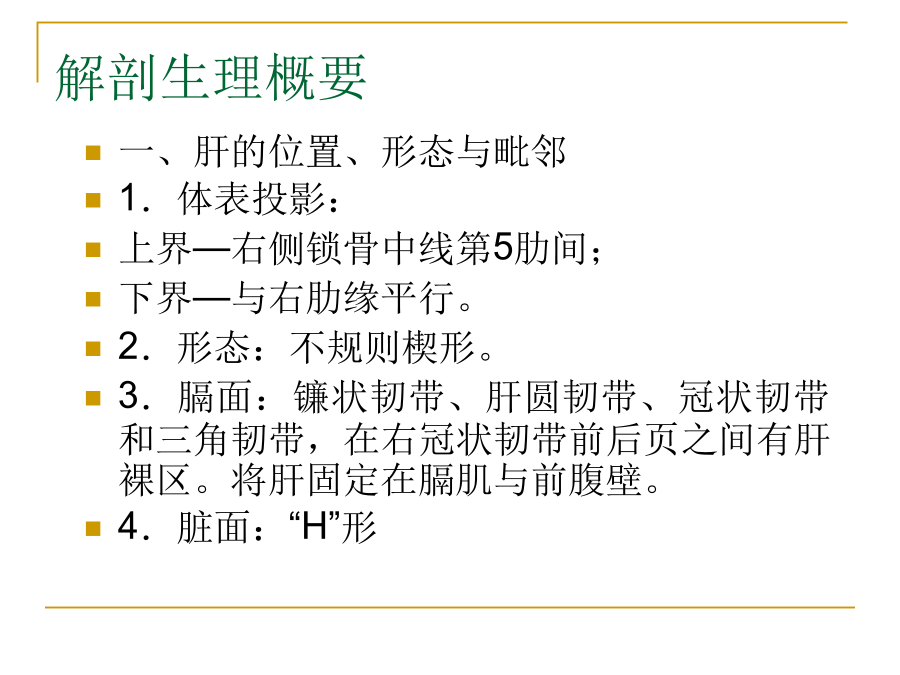 解剖生理概要

一、肝的位置、形态与毗邻

1．体表投影：

上界—右侧锁骨中线第5肋间；

下界—与右肋缘平行。

2．形态：不规则楔形。

3．膈面：镰状韧带、肝圆韧带、冠状韧带和三角韧带，在右冠状韧带前后页之间有肝裸区。将肝固定在膈肌与前腹壁。

4．脏面：“H”形